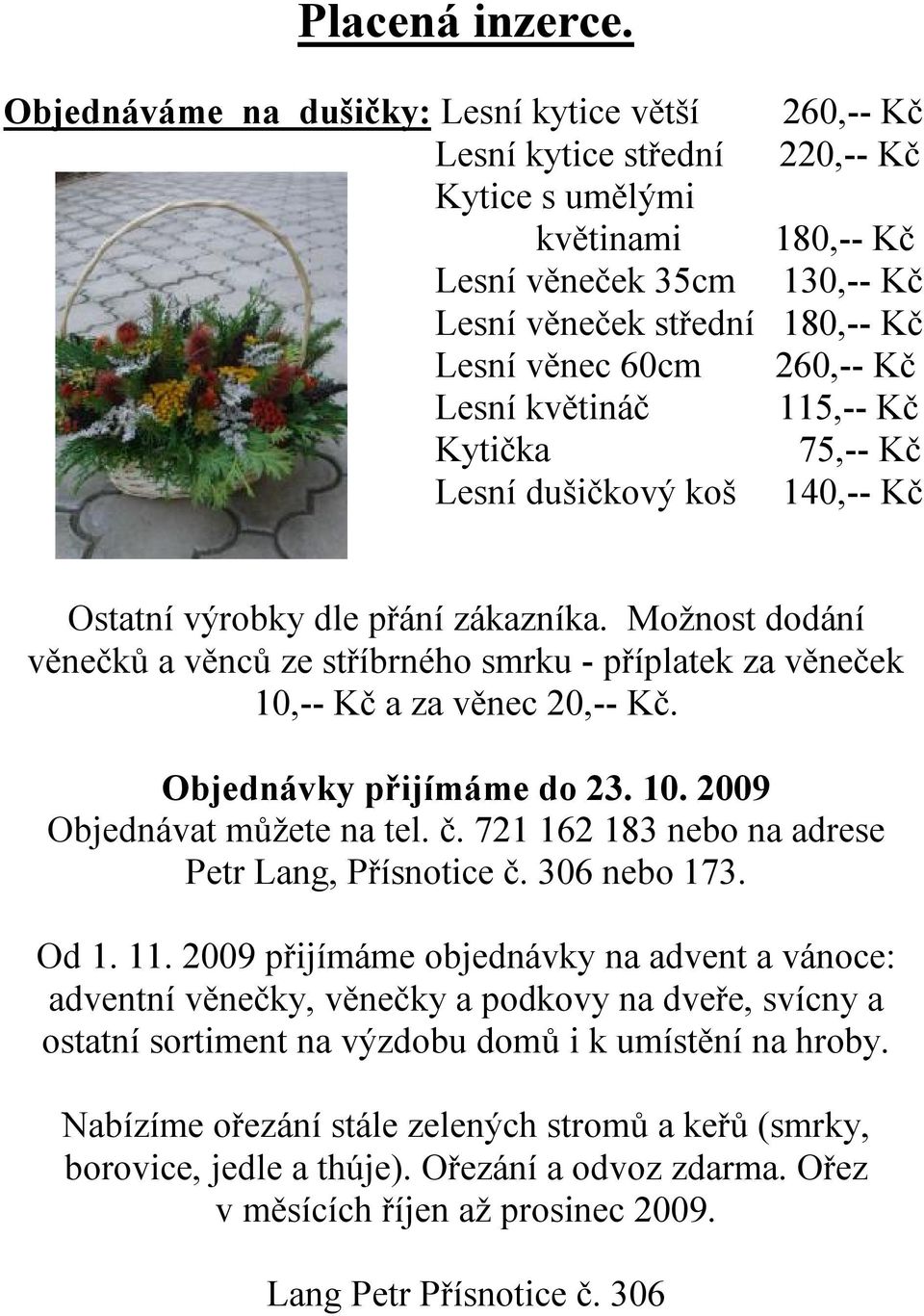 Placená inzerce.

Objednáváme na dušičky: Lesní kytice větší 260,-- Kč
Lesní kytice střední 220,-- Kč
Kytice s umělými květinami 180,-- Kč
Lesní věneček 35cm 130,-- Kč
Lesní věneček střední 180,-- Kč
Lesní věnec 60cm 260,-- Kč
Lesní květináč 115,-- Kč
Kytička 75,-- Kč
Lesní dušičkový koš 140,-- Kč

Ostatní výrobky dle přání zákazníka. Možnost dodání věnečků a věnců ze stříbrného smrku - příplatek za věneček 10,-- Kč a za věnec 20,-- Kč.

Objednávky přijímáme do 23. 10. 2009
Objednávat můžete na tel. č. 721 162 183 nebo na adrese Petr Lang, Přísnotice č. 306 nebo 173.

Od 1. 11. 2009 přijímáme objednávky na advent a vánoce: adventní věnečky, věnečky a podkovy na dveře, svícny a ostatní sortiment na výzdobu domů i k umístění na hroby.

Nabízíme ořezání stále zelených stromů a keřů (smrky, borovice, jedle a thúje). Ořezání a odvoz zdarma. Ořez v měsících říjen až prosinec 2009.

Lang Petr Přísnotice č. 306